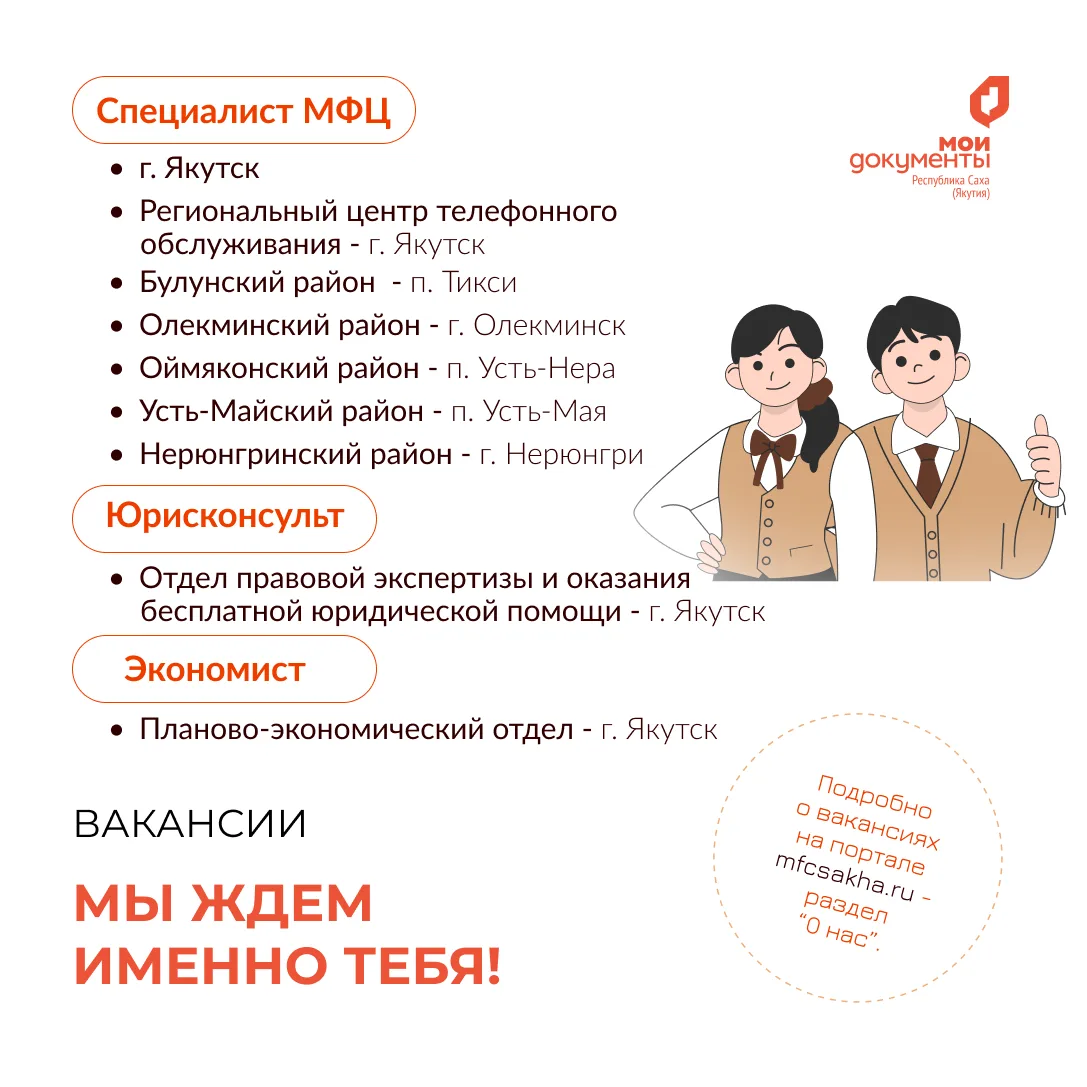 Специалист МФЦ

мои
документы
Республика Саха
(Якутия)

• г. Якутск
• Региональный центр телефонного обслуживания - г. Якутск
• Булунский район - п. Тикси
• Олекминский район - г. Олекминск
• Оймяконский район - п. Усть-Нера
• Усть-Майский район - п. Усть-Мая
• Нерюнгринский район - г. Нерюнгри

Юрисконсульт

• Отдел правовой экспертизы и оказания бесплатной юридической помощи - г. Якутск

Экономист

• Планово-экономический отдел - г. Якутск

ВАКАНСИИ

МЫ ЖДЕМ
ИМЕННО ТЕБЯ!

Подробно
о вакансиях
на портале
mfcsakha.ru -
раздел
"О нас".